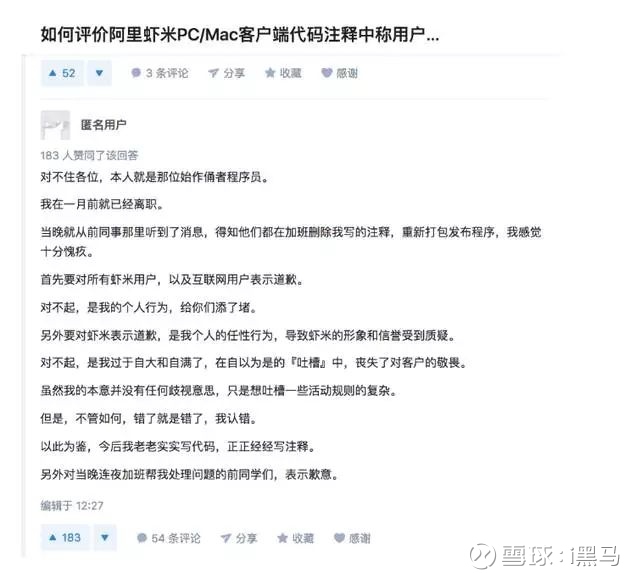 如何评价阿里虾米PC/Mac客户端代码注释中称用户...

▲ 52 ▼ 3 条评论 分享 收藏 感谢

匿名用户

183 人赞同了该回答

对不住各位，本人就是那位始作俑者程序员。

我在一月前就已经离职。

当晚就从前同事那里听到了消息，得知他们都在加班删除我写的注释，重新打包发布程序，我感觉十分愧疚。

首先要对所有虾米用户，以及互联网用户表示道歉。

对不起，是我的个人行为，给你们添了堵。

另外要对虾米表示道歉，是我个人的任性行为，导致虾米的形象和信誉受到质疑。

对不起，是我过于自大和自满了，在自以为是的『吐槽』中，丧失了对客户的敬畏。

虽然我的本意并没有任何歧视意思，只是想吐槽一些活动规则的复杂。

但是，不管如何，错了就是错了，我认错。

以此为鉴，今后我老老实实写代码，正正经经写注释。

另外对当晚连夜加班帮我处理问题的前同学们，表示歉意。

编辑于 12:27

▲ 183 ▼ 54 条评论 分享 收藏 感谢

雪球：i黑马